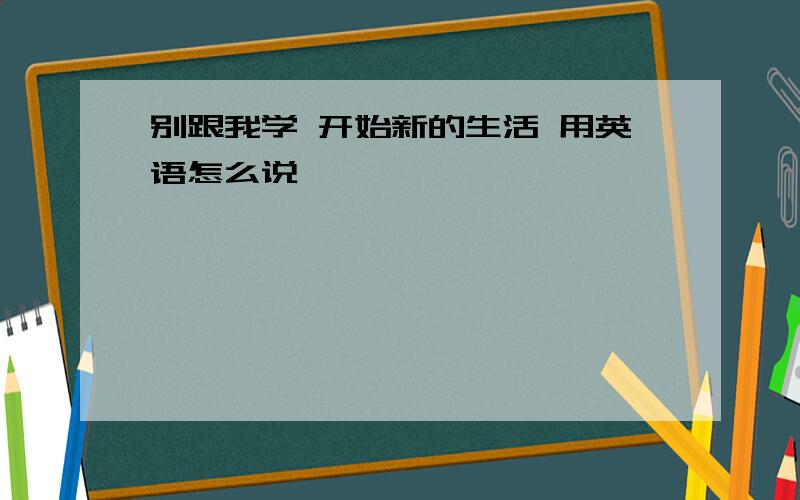 别跟我学 开始新的生活 用英语怎么说